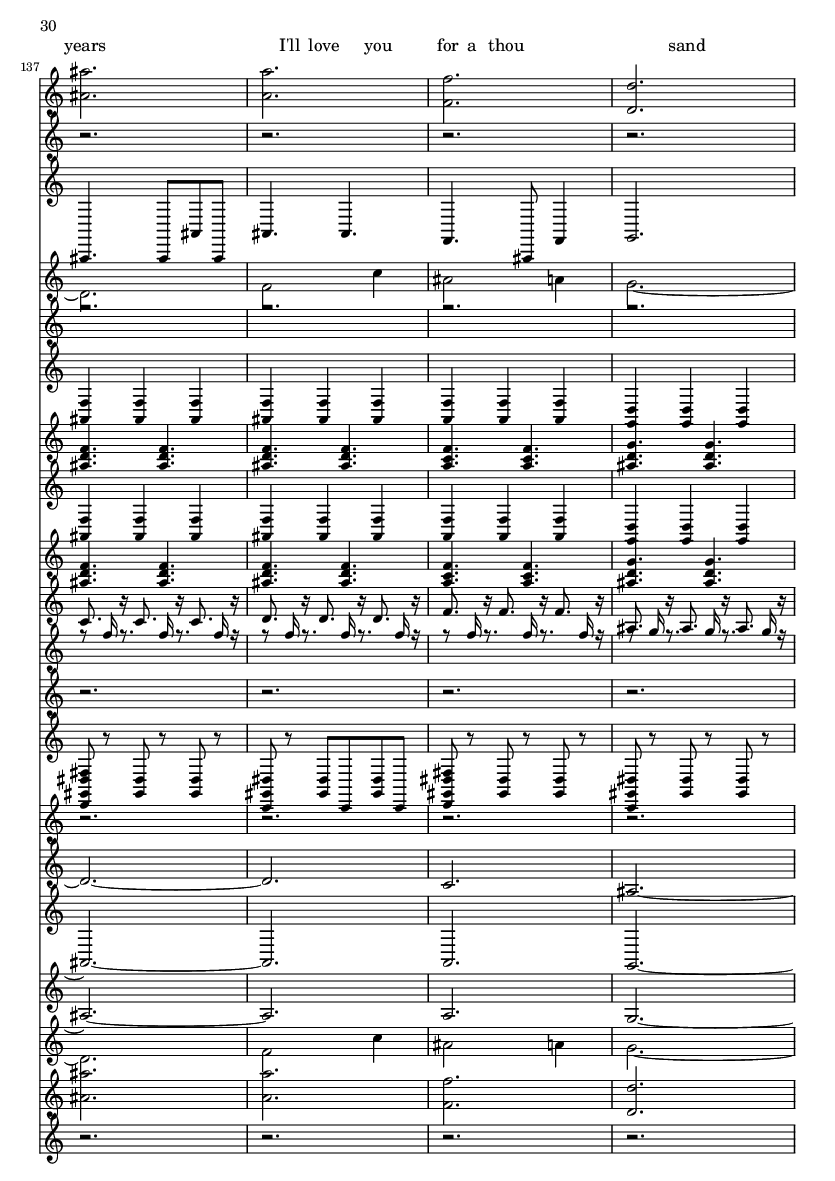 30

years I'll love you for a thou sand

137